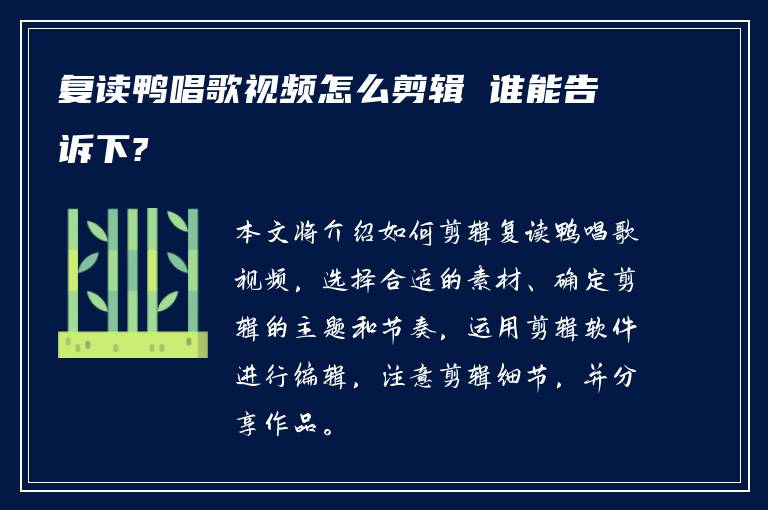 复读鸭唱歌视频怎么剪辑 谁能告诉下?

本文将介绍如何剪辑复读鸭唱歌视频，选择合适的素材、确定剪辑的主题和节奏，运用剪辑软件进行编辑，注意剪辑细节，并分享作品。